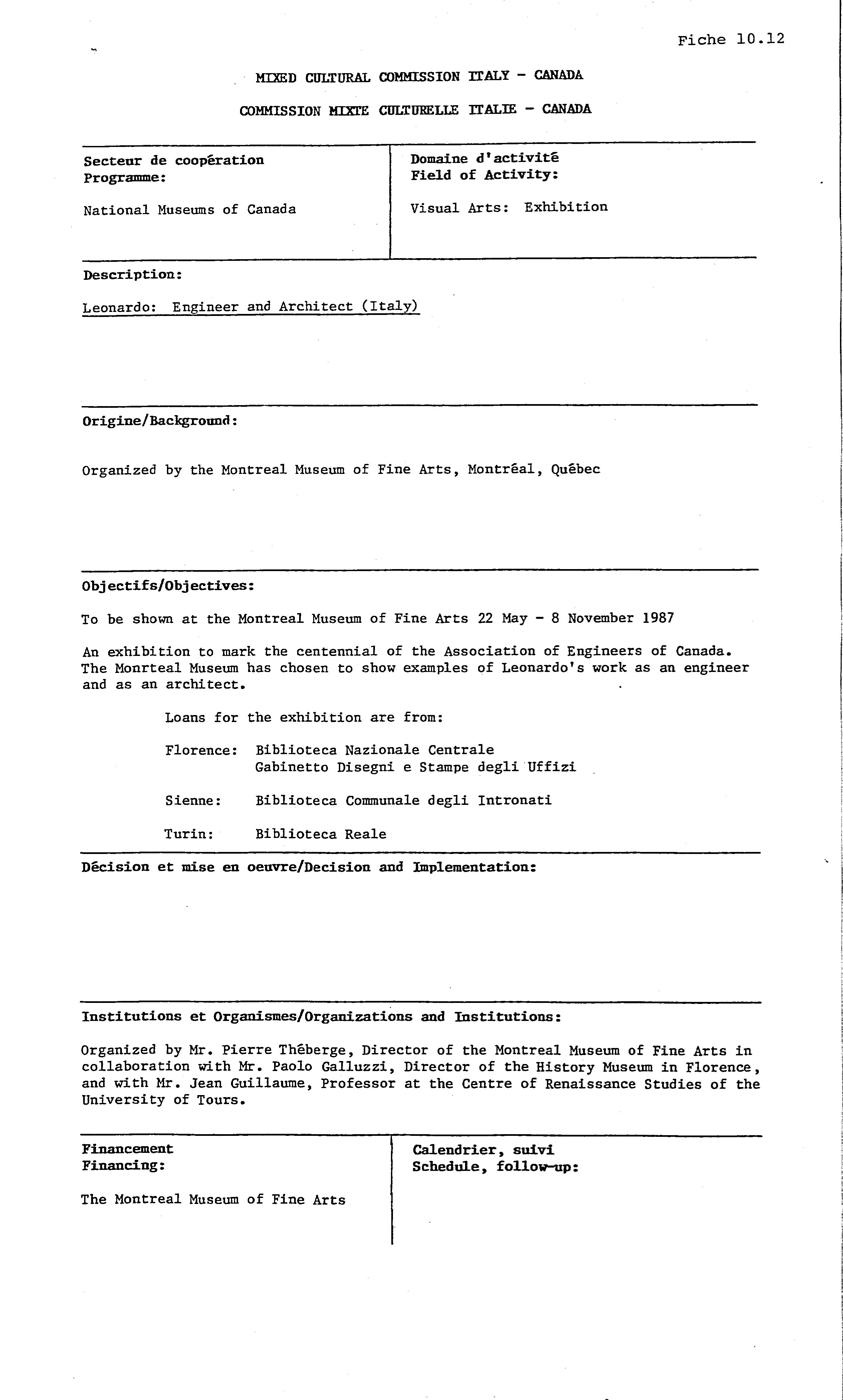 Fiche 10.12

MIXED CULTURAL COMMISSION ITALY - CANADA

COMMISSION MIXTE CULTURELLE ITALIE - CANADA

Secteur de coopération
Programme:

National Museums of Canada

Domaine d'activité
Field of Activity:

Visual Arts: Exhibition

Description:

Leonardo: Engineer and Architect (Italy)

Origine/Background:

Organized by the Montreal Museum of Fine Arts, Montréal, Québec

Objectifs/Objectives:

To be shown at the Montreal Museum of Fine Arts 22 May - 8 November 1987

An exhibition to mark the centennial of the Association of Engineers of Canada. The Monrteal Museum has chosen to show examples of Leonardo's work as an engineer and as an architect.

Loans for the exhibition are from:

Florence: Biblioteca Nazionale Centrale
Gabinetto Disegni e Stampe degli Uffizi

Sienne: Biblioteca Communale degli Intronati

Turin: Biblioteca Reale

Décision et mise en oeuvre/Decision and Implementation:

Institutions et Organismes/Organizations and Institutions:

Organized by Mr. Pierre Théberge, Director of the Montreal Museum of Fine Arts in collaboration with Mr. Paolo Galluzzi, Director of the History Museum in Florence, and with Mr. Jean Guillaume, Professor at the Centre of Renaissance Studies of the University of Tours.

Financement
Financing:

The Montreal Museum of Fine Arts

Calendrier, suivi
Schedule, follow-up: